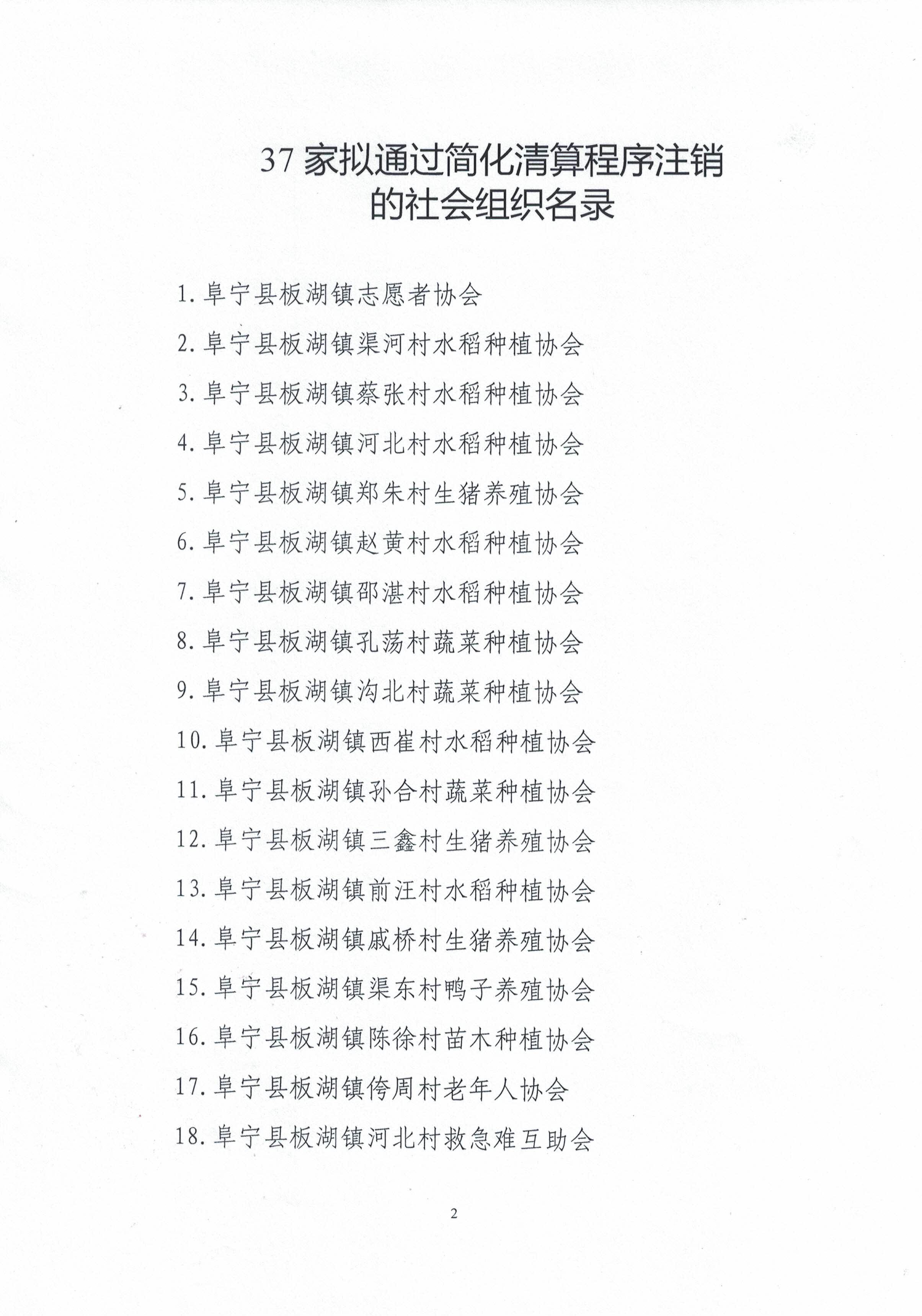 37 家拟通过简化清算程序注销的社会组织名录

1. 阜宁县板湖镇志愿者协会

2. 阜宁县板湖镇渠河村水稻种植协会

3. 阜宁县板湖镇蔡张村水稻种植协会

4. 阜宁县板湖镇河北村水稻种植协会

5. 阜宁县板湖镇郑朱村生猪养殖协会

6. 阜宁县板湖镇赵黄村水稻种植协会

7. 阜宁县板湖镇邵湛村水稻种植协会

8. 阜宁县板湖镇孔荡村蔬菜种植协会

9. 阜宁县板湖镇沟北村蔬菜种植协会

10. 阜宁县板湖镇西崔村水稻种植协会

11. 阜宁县板湖镇孙合村蔬菜种植协会

12. 阜宁县板湖镇三鑫村生猪养殖协会

13. 阜宁县板湖镇前汪村水稻种植协会

14. 阜宁县板湖镇戚桥村生猪养殖协会

15. 阜宁县板湖镇渠东村鸭子养殖协会

16. 阜宁县板湖镇陈徐村苗木种植协会

17. 阜宁县板湖镇侉周村老年人协会

18. 阜宁县板湖镇河北村救急难互助会

2